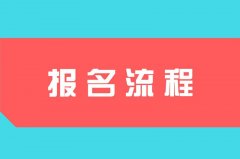 报名流程